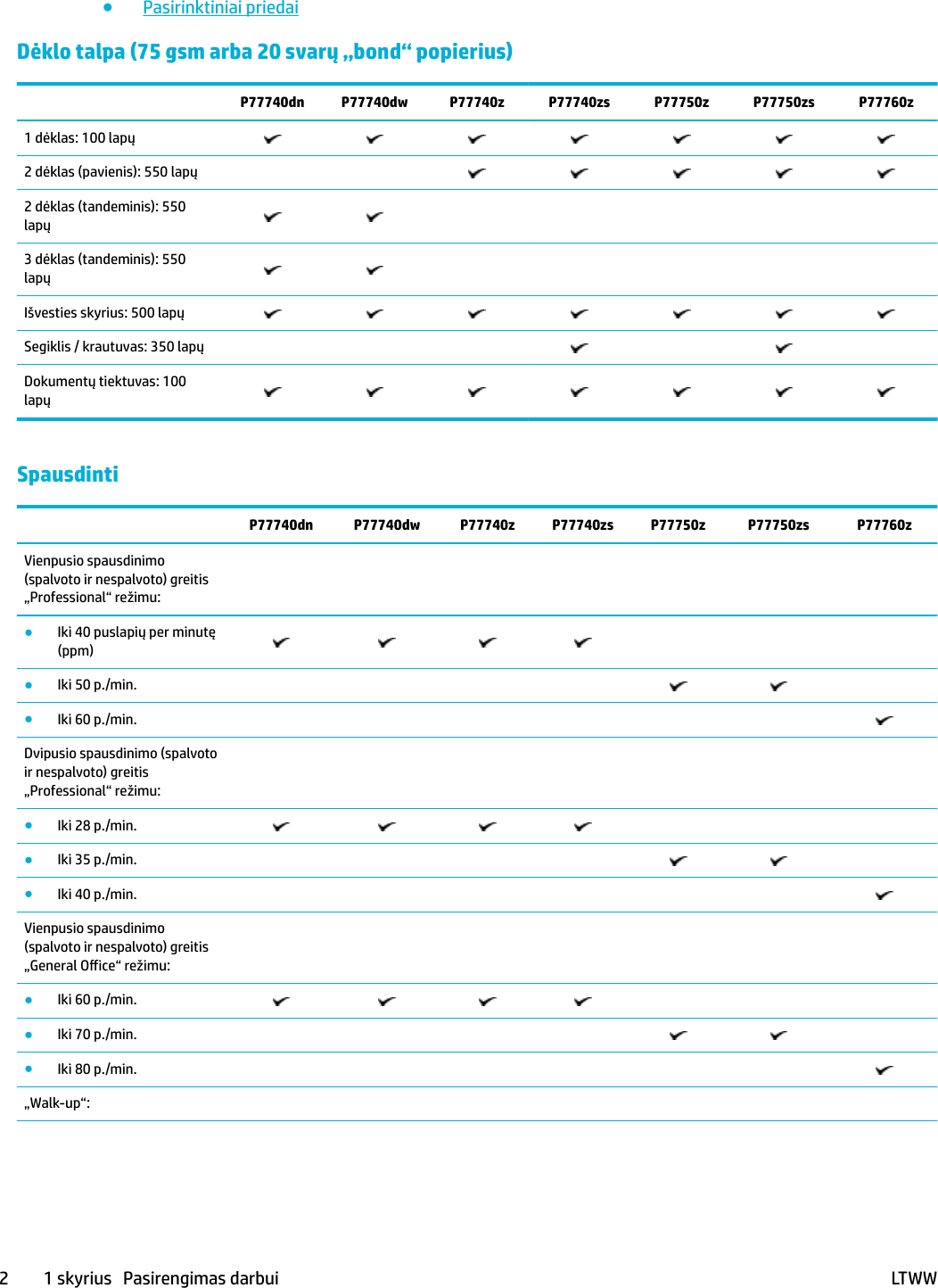 ● Pasirinktiniai priedai

Dėklo talpa (75 gsm arba 20 svarų „bond“ popierius)

| | P77740dn | P77740dw | P77740z | P77740zs | P77750z | P77750zs | P77760z |
|---|---|---|---|---|---|---|---|
| 1 dėklas: 100 lapų | ✔ | ✔ | ✔ | ✔ | ✔ | ✔ | ✔ |
| 2 dėklas (pavienis): 550 lapų | | | ✔ | ✔ | ✔ | ✔ | ✔ |
| 2 dėklas (tandeminis): 550 lapų | ✔ | ✔ | | | | | |
| 3 dėklas (tandeminis): 550 lapų | ✔ | ✔ | | | | | |
| Išvesties skyrius: 500 lapų | ✔ | ✔ | ✔ | ✔ | ✔ | ✔ | ✔ |
| Segiklis / krautuvas: 350 lapų | | | | ✔ | | ✔ | |
| Dokumentų tiektuvas: 100 lapų | ✔ | ✔ | ✔ | ✔ | ✔ | ✔ | ✔ |

Spausdinti

| | P77740dn | P77740dw | P77740z | P77740zs | P77750z | P77750zs | P77760z |
|---|---|---|---|---|---|---|---|
| Vienpusio spausdinimo (spalvoto ir nespalvoto) greitis „Professional“ režimu: | | | | | | | |
| ● Iki 40 puslapių per minutę (ppm) | ✔ | ✔ | ✔ | ✔ | | | |
| ● Iki 50 p./min. | | | | | ✔ | ✔ | |
| ● Iki 60 p./min. | | | | | | | ✔ |
| Dvipusio spausdinimo (spalvoto ir nespalvoto) greitis „Professional“ režimu: | | | | | | | |
| ● Iki 28 p./min. | ✔ | ✔ | ✔ | ✔ | | | |
| ● Iki 35 p./min. | | | | | ✔ | ✔ | |
| ● Iki 40 p./min. | | | | | | | ✔ |
| Vienpusio spausdinimo (spalvoto ir nespalvoto) greitis „General Office“ režimu: | | | | | | | |
| ● Iki 60 p./min. | ✔ | ✔ | ✔ | ✔ | | | |
| ● Iki 70 p./min. | | | | | ✔ | ✔ | |
| ● Iki 80 p./min. | | | | | | | ✔ |
| „Walk-up“: | | | | | | | |

2 1 skyrius Pasirengimas darbui LTWW